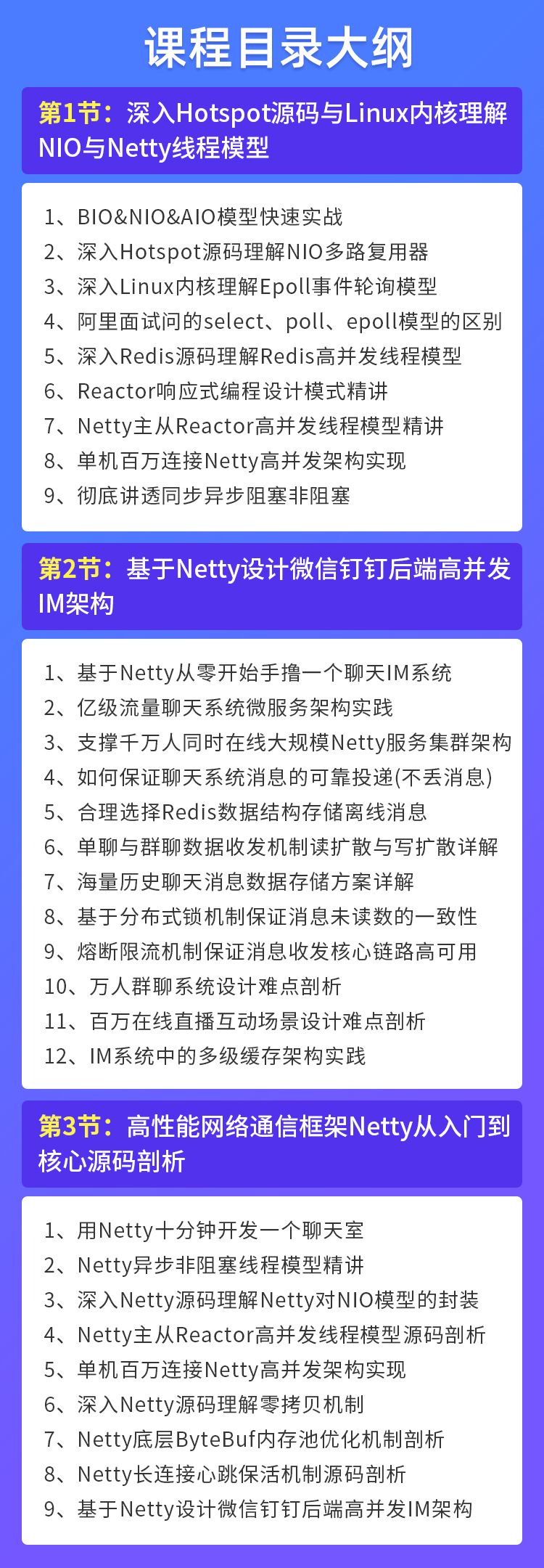 课程目录大纲

第1节：深入Hotspot源码与Linux内核理解NIO与Netty线程模型

1、BIO&NIO&AIO模型快速实战
2、深入Hotspot源码理解NIO多路复用器
3、深入Linux内核理解Epoll事件轮询模型
4、阿里面试问的select、poll、epoll模型的区别
5、深入Redis源码理解Redis高并发线程模型
6、Reactor响应式编程设计模式精讲
7、Netty主从Reactor高并发线程模型精讲
8、单机百万连接Netty高并发架构实现
9、彻底讲透同步异步阻塞非阻塞

第2节：基于Netty设计微信钉钉后端高并发IM架构

1、基于Netty从零开始手撸一个聊天IM系统
2、亿级流量聊天系统微服务架构实践
3、支撑千万人同时在线大规模Netty服务集群架构
4、如何保证聊天系统消息的可靠投递(不丢消息)
5、合理选择Redis数据结构存储离线消息
6、单聊与群聊数据收发机制读扩散与写扩散详解
7、海量历史聊天消息数据存储方案详解
8、基于分布式锁机制保证消息未读数的一致性
9、熔断限流机制保证消息收发核心链路高可用
10、万人群聊系统设计难点剖析
11、百万在线直播互动场景设计难点剖析
12、IM系统中的多级缓存架构实践

第3节：高性能网络通信框架Netty从入门到核心源码剖析

1、用Netty十分钟开发一个聊天室
2、Netty异步非阻塞线程模型精讲
3、深入Netty源码理解Netty对NIO模型的封装
4、Netty主从Reactor高并发线程模型源码剖析
5、单机百万连接Netty高并发架构实现
6、深入Netty源码理解零拷贝机制
7、Netty底层ByteBuf内存池优化机制剖析
8、Netty长连接心跳保活机制源码剖析
9、基于Netty设计微信钉钉后端高并发IM架构